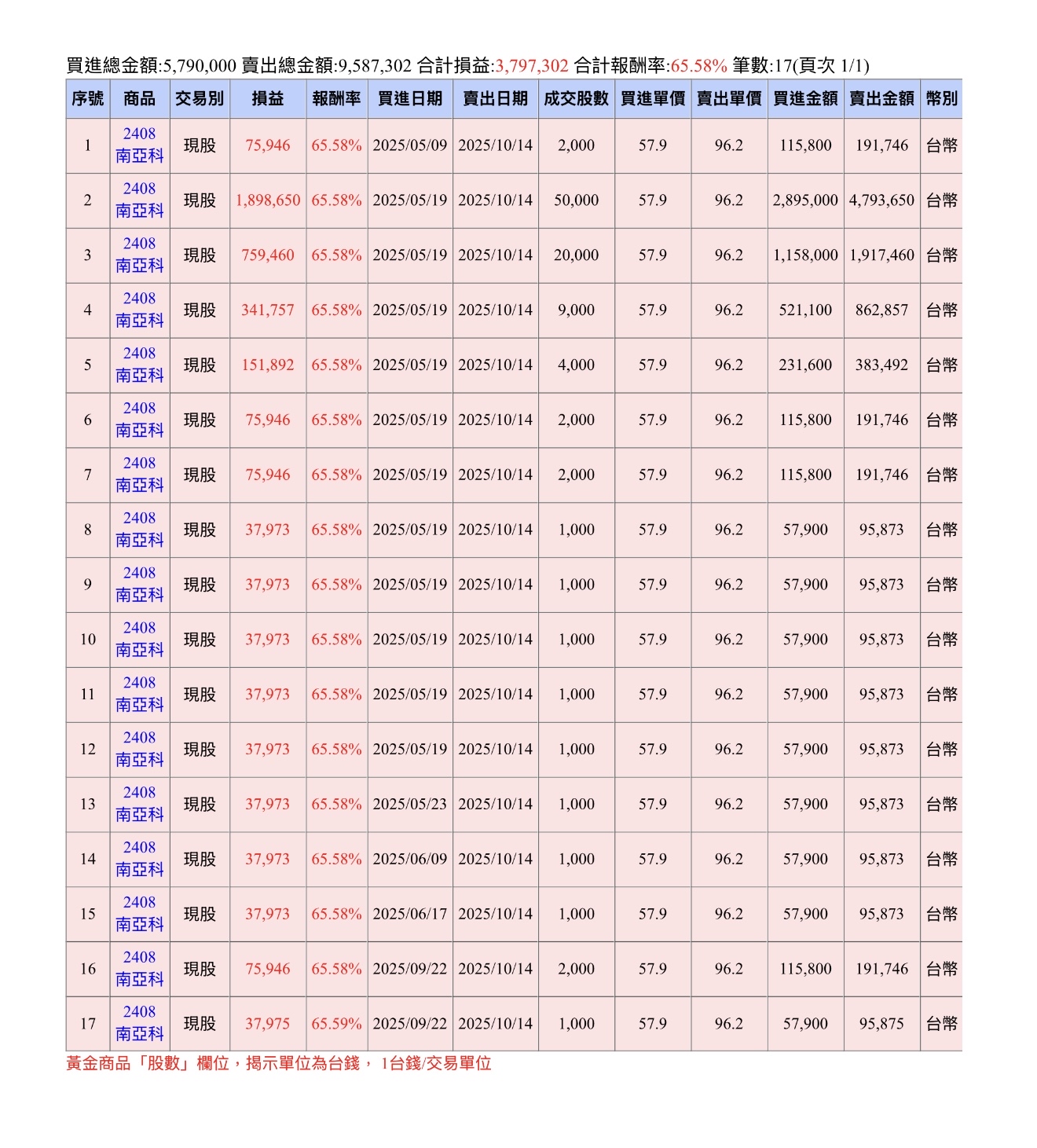 買進總金額:5,790,000 賣出總金額:9,587,302 合計損益:3,797,302 合計報酬率:65.58% 筆數:17(頁次 1/1)

| 序號 | 商品 | 交易別 | 損益 | 報酬率 | 買進日期 | 賣出日期 | 成交股數 | 買進單價 | 賣出單價 | 買進金額 | 賣出金額 | 幣別 |
|---|---|---|---|---|---|---|---|---|---|---|---|---|
| 1 | 2408 南亞科 | 現股 | 75,946 | 65.58% | 2025/05/09 | 2025/10/14 | 2,000 | 57.9 | 96.2 | 115,800 | 191,746 | 台幣 |
| 2 | 2408 南亞科 | 現股 | 1,898,650 | 65.58% | 2025/05/19 | 2025/10/14 | 50,000 | 57.9 | 96.2 | 2,895,000 | 4,793,650 | 台幣 |
| 3 | 2408 南亞科 | 現股 | 759,460 | 65.58% | 2025/05/19 | 2025/10/14 | 20,000 | 57.9 | 96.2 | 1,158,000 | 1,917,460 | 台幣 |
| 4 | 2408 南亞科 | 現股 | 341,757 | 65.58% | 2025/05/19 | 2025/10/14 | 9,000 | 57.9 | 96.2 | 521,100 | 862,857 | 台幣 |
| 5 | 2408 南亞科 | 現股 | 151,892 | 65.58% | 2025/05/19 | 2025/10/14 | 4,000 | 57.9 | 96.2 | 231,600 | 383,492 | 台幣 |
| 6 | 2408 南亞科 | 現股 | 75,946 | 65.58% | 2025/05/19 | 2025/10/14 | 2,000 | 57.9 | 96.2 | 115,800 | 191,746 | 台幣 |
| 7 | 2408 南亞科 | 現股 | 75,946 | 65.58% | 2025/05/19 | 2025/10/14 | 2,000 | 57.9 | 96.2 | 115,800 | 191,746 | 台幣 |
| 8 | 2408 南亞科 | 現股 | 37,973 | 65.58% | 2025/05/19 | 2025/10/14 | 1,000 | 57.9 | 96.2 | 57,900 | 95,873 | 台幣 |
| 9 | 2408 南亞科 | 現股 | 37,973 | 65.58% | 2025/05/19 | 2025/10/14 | 1,000 | 57.9 | 96.2 | 57,900 | 95,873 | 台幣 |
| 10 | 2408 南亞科 | 現股 | 37,973 | 65.58% | 2025/05/19 | 2025/10/14 | 1,000 | 57.9 | 96.2 | 57,900 | 95,873 | 台幣 |
| 11 | 2408 南亞科 | 現股 | 37,973 | 65.58% | 2025/05/19 | 2025/10/14 | 1,000 | 57.9 | 96.2 | 57,900 | 95,873 | 台幣 |
| 12 | 2408 南亞科 | 現股 | 37,973 | 65.58% | 2025/05/19 | 2025/10/14 | 1,000 | 57.9 | 96.2 | 57,900 | 95,873 | 台幣 |
| 13 | 2408 南亞科 | 現股 | 37,973 | 65.58% | 2025/05/23 | 2025/10/14 | 1,000 | 57.9 | 96.2 | 57,900 | 95,873 | 台幣 |
| 14 | 2408 南亞科 | 現股 | 37,973 | 65.58% | 2025/06/09 | 2025/10/14 | 1,000 | 57.9 | 96.2 | 57,900 | 95,873 | 台幣 |
| 15 | 2408 南亞科 | 現股 | 37,973 | 65.58% | 2025/06/17 | 2025/10/14 | 1,000 | 57.9 | 96.2 | 57,900 | 95,873 | 台幣 |
| 16 | 2408 南亞科 | 現股 | 75,946 | 65.58% | 2025/09/22 | 2025/10/14 | 2,000 | 57.9 | 96.2 | 115,800 | 191,746 | 台幣 |
| 17 | 2408 南亞科 | 現股 | 37,975 | 65.59% | 2025/09/22 | 2025/10/14 | 1,000 | 57.9 | 96.2 | 57,900 | 95,875 | 台幣 |

黃金商品「股數」欄位，揭示單位為台錢， 1台錢/交易單位